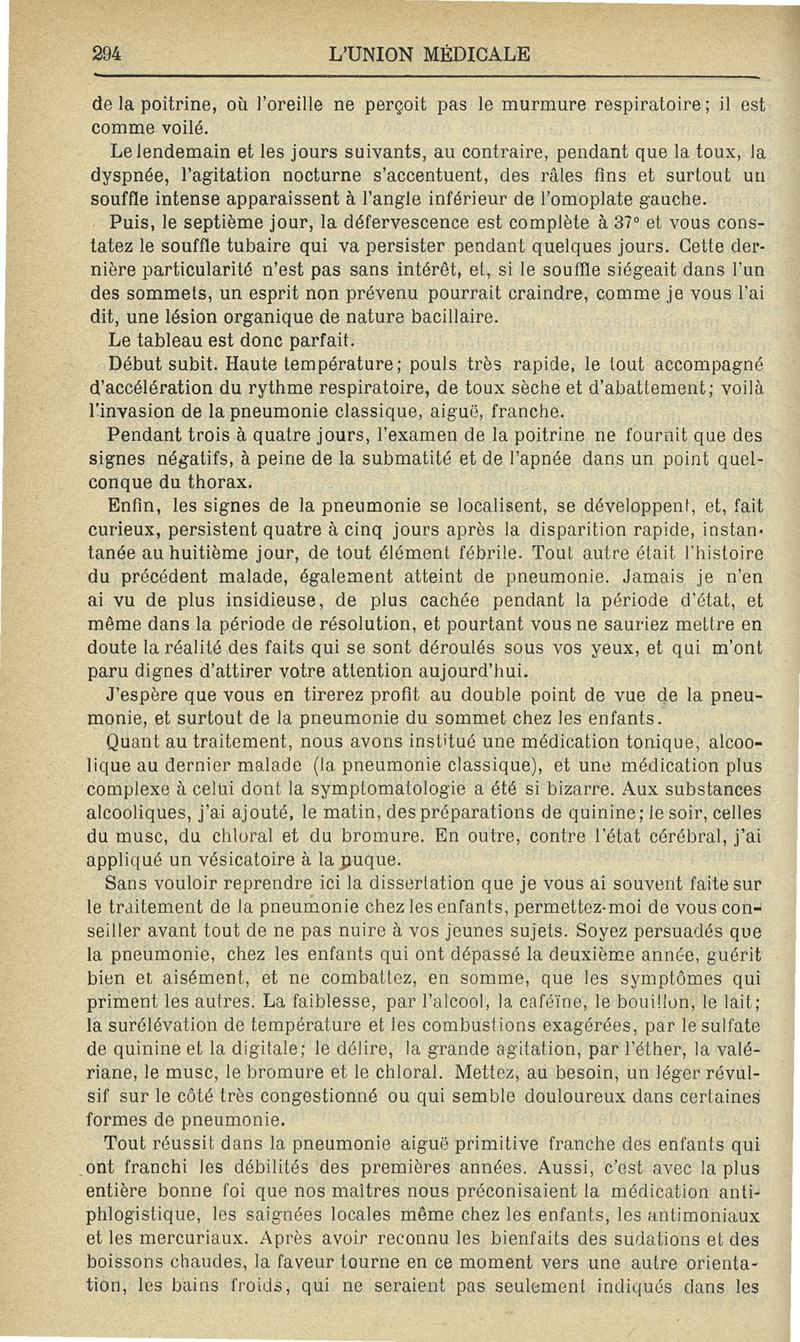 294 L'UNION MÉDICALE

de la poitrine, où l'oreille ne perçoit pas le murmure respiratoire; il est comme voilé.

Le lendemain et les jours suivants, au contraire, pendant que la toux, la dyspnée, l'agitation nocturne s'accentuent, des râles fins et surtout un souffle intense apparaissent à l'angle inférieur de l'omoplate gauche.

Puis, le septième jour, la défervescence est complète à 37° et vous constatez le souffle tubaire qui va persister pendant quelques jours. Cette dernière particularité n'est pas sans intérêt, et, si le souffle siégeait dans l'un des sommets, un esprit non prévenu pourrait craindre, comme je vous l'ai dit, une lésion organique de nature bacillaire.

Le tableau est donc parfait.

Début subit. Haute température; pouls très rapide, le tout accompagné d'accélération du rythme respiratoire, de toux sèche et d'abattement; voilà l'invasion de la pneumonie classique, aiguë, franche.

Pendant trois à quatre jours, l'examen de la poitrine ne fournit que des signes négatifs, à peine de la submatité et de l'apnée dans un point quelconque du thorax.

Enfin, les signes de la pneumonie se localisent, se développent, et, fait curieux, persistent quatre à cinq jours après la disparition rapide, instantanée au huitième jour, de tout élément fébrile. Tout autre était l'histoire du précédent malade, également atteint de pneumonie. Jamais je n'en ai vu de plus insidieuse, de plus cachée pendant la période d'état, et même dans la période de résolution, et pourtant vous ne sauriez mettre en doute la réalité des faits qui se sont déroulés sous vos yeux, et qui m'ont paru dignes d'attirer votre attention aujourd'hui.

J'espère que vous en tirerez profit au double point de vue de la pneumonie, et surtout de la pneumonie du sommet chez les enfants.

Quant au traitement, nous avons institué une médication tonique, alcoolique au dernier malade (la pneumonie classique), et une médication plus complexe à celui dont la symptomatologie a été si bizarre. Aux substances alcooliques, j'ai ajouté, le matin, des préparations de quinine; le soir, celles du musc, du chloral et du bromure. En outre, contre l'état cérébral, j'ai appliqué un vésicatoire à la nuque.

Sans vouloir reprendre ici la dissertation que je vous ai souvent faite sur le traitement de la pneumonie chez les enfants, permettez-moi de vous conseiller avant tout de ne pas nuire à vos jeunes sujets. Soyez persuadés que la pneumonie, chez les enfants qui ont dépassé la deuxième année, guérit bien et aisément, et ne combattez, en somme, que les symptômes qui priment les autres. La faiblesse, par l'alcool, la caféine, le bouillon, le lait; la surélévation de température et les combustions exagérées, par le sulfate de quinine et la digitale; le délire, la grande agitation, par l'éther, la valériane, le musc, le bromure et le chloral. Mettez, au besoin, un léger révulsif sur le côté très congestionné ou qui semble douloureux dans certaines formes de pneumonie.

Tout réussit dans la pneumonie aiguë primitive franche des enfants qui ont franchi les débilités des premières années. Aussi, c'est avec la plus entière bonne foi que nos maîtres nous préconisaient la médication antiphlogistique, les saignées locales même chez les enfants, les antimoniaux et les mercuriaux. Après avoir reconnu les bienfaits des sudations et des boissons chaudes, la faveur tourne en ce moment vers une autre orientation, les bains froids, qui ne seraient pas seulement indiqués dans les